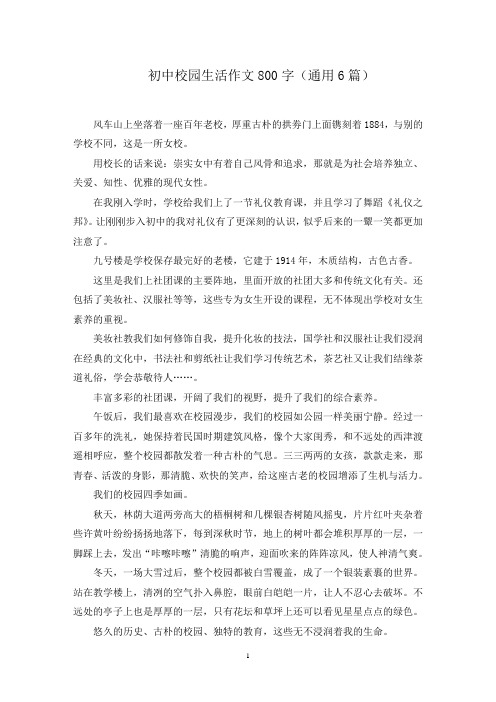 初中校园生活作文 800 字（通用 6 篇）

风车山上坐落着一座百年老校，厚重古朴的拱券门上面镌刻着 1884，与别的学校不同，这是一所女校。

用校长的话来说：崇实女中有着自己风骨和追求，那就是为社会培养独立、关爱、知性、优雅的现代女性。

在我刚入学时，学校给我们上了一节礼仪教育课，并且学习了舞蹈《礼仪之邦》。让刚刚步入初中的我对礼仪有了更深刻的认识，似乎后来的一颦一笑都更加注意了。

九号楼是学校保存最完好的老楼，它建于 1914 年，木质结构，古色古香。

这里是我们上社团课的主要阵地，里面开放的社团大多和传统文化有关。还包括了美妆社、汉服社等等，这些专为女生开设的课程，无不体现出学校对女生素养的重视。

美妆社教我们如何修饰自我，提升化妆的技法，国学社和汉服社让我们浸润在经典的文化中，书法社和剪纸社让我们学习传统艺术，茶艺社又让我们结缘茶道礼俗，学会恭敬待人……。

丰富多彩的社团课，开阔了我们的视野，提升了我们的综合素养。

午饭后，我们最喜欢在校园漫步，我们的校园如公园一样美丽宁静。经过一百多年的洗礼，她保持着民国时期建筑风格，像个大家闺秀，和不远处的西津渡遥相呼应，整个校园都散发着一种古朴的气息。三三两两的女孩，款款走来，那青春、活泼的身影，那清脆、欢快的笑声，给这座古老的校园增添了生机与活力。

我们的校园四季如画。

秋天，林荫大道两旁高大的梧桐树和几棵银杏树随风摇曳，片片红叶夹杂着些许黄叶纷纷扬扬地落下，每到深秋时节，地上的树叶都会堆积厚厚的一层，一脚踩上去，发出“咔嚓咔嚓”清脆的响声，迎面吹来的阵阵凉风，使人神清气爽。

冬天，一场大雪过后，整个校园都被白雪覆盖，成了一个银装素裹的世界。站在教学楼上，清冽的空气扑入鼻腔，眼前白皑皑一片，让人不忍心去破坏。不远处的亭子上也是厚厚的一层，只有花坛和草坪上还可以看见星星点点的绿色。

悠久的历史、古朴的校园、独特的教育，这些无不浸润着我的生命。

1